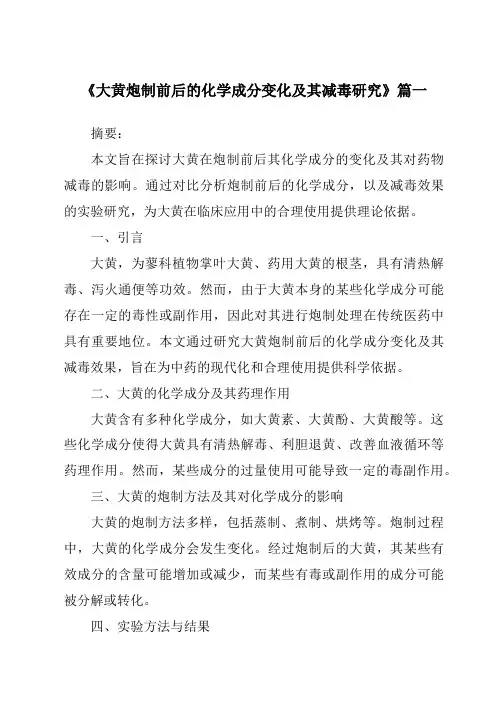 《大黄炮制前后的化学成分变化及其减毒研究》篇一

摘要：

本文旨在探讨大黄在炮制前后其化学成分的变化及其对药物减毒的影响。通过对比分析炮制前后的化学成分，以及减毒效果的实验研究，为大黄在临床应用中的合理使用提供理论依据。

一、引言

大黄，为蓼科植物掌叶大黄、药用大黄的根茎，具有清热解毒、泻火通便等功效。然而，由于大黄本身的某些化学成分可能存在一定的毒性或副作用，因此对其进行炮制处理在传统医药中具有重要地位。本文通过研究大黄炮制前后的化学成分变化及其减毒效果，旨在为中药的现代化和合理使用提供科学依据。

二、大黄的化学成分及其药理作用

大黄含有多种化学成分，如大黄素、大黄酚、大黄酸等。这些化学成分使得大黄具有清热解毒、利胆退黄、改善血液循环等药理作用。然而，某些成分的过量使用可能导致一定的毒副作用。

三、大黄的炮制方法及其对化学成分的影响

大黄的炮制方法多样，包括蒸制、煮制、烘烤等。炮制过程中，大黄的化学成分会发生变化。经过炮制后的大黄，其某些有效成分的含量可能增加或减少，而某些有毒或副作用的成分可能被分解或转化。

四、实验方法与结果